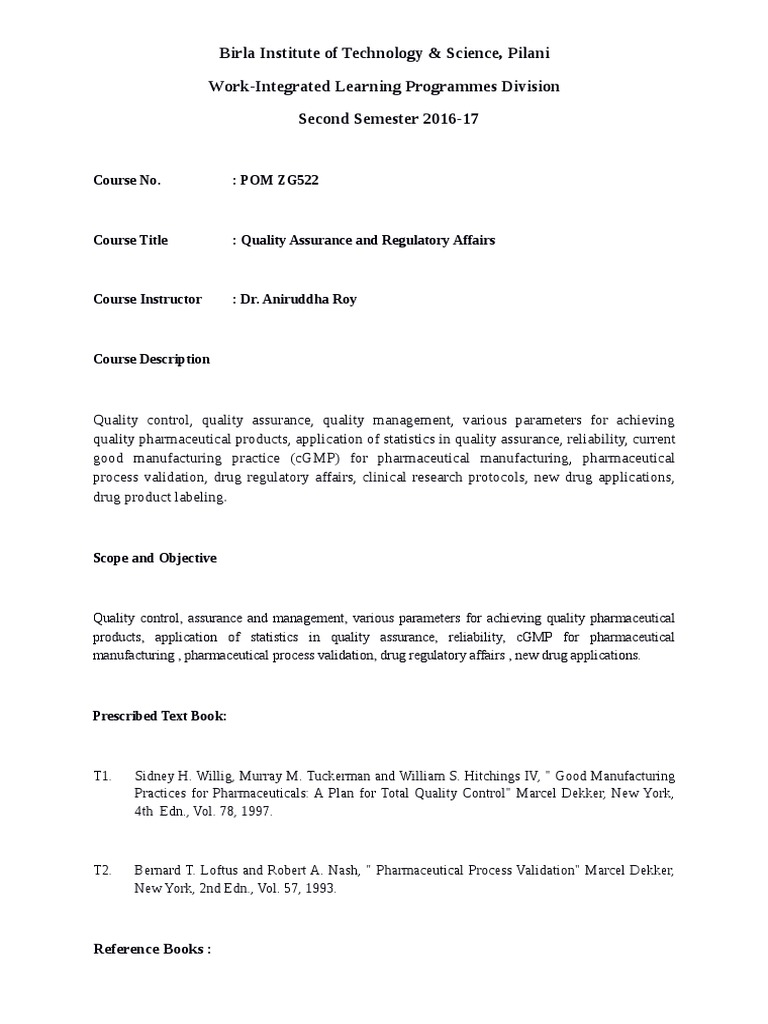 Birla Institute of Technology & Science, Pilani

Work-Integrated Learning Programmes Division

Second Semester 2016-17

Course No. : POM ZG522

Course Title : Quality Assurance and Regulatory Affairs

Course Instructor : Dr. Aniruddha Roy

Course Description

Quality control, quality assurance, quality management, various parameters for achieving quality pharmaceutical products, application of statistics in quality assurance, reliability, current good manufacturing practice (cGMP) for pharmaceutical manufacturing, pharmaceutical process validation, drug regulatory affairs, clinical research protocols, new drug applications, drug product labeling.

Scope and Objective

Quality control, assurance and management, various parameters for achieving quality pharmaceutical products, application of statistics in quality assurance, reliability, cGMP for pharmaceutical manufacturing , pharmaceutical process validation, drug regulatory affairs , new drug applications.

Prescribed Text Book:

T1. Sidney H. Willig, Murray M. Tuckerman and William S. Hitchings IV, " Good Manufacturing Practices for Pharmaceuticals: A Plan for Total Quality Control" Marcel Dekker, New York, 4th Edn., Vol. 78, 1997.

T2. Bernard T. Loftus and Robert A. Nash, " Pharmaceutical Process Validation" Marcel Dekker, New York, 2nd Edn., Vol. 57, 1993.

Reference Books :